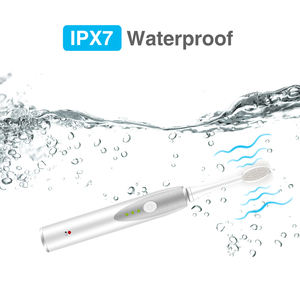 IPX7 Waterproof